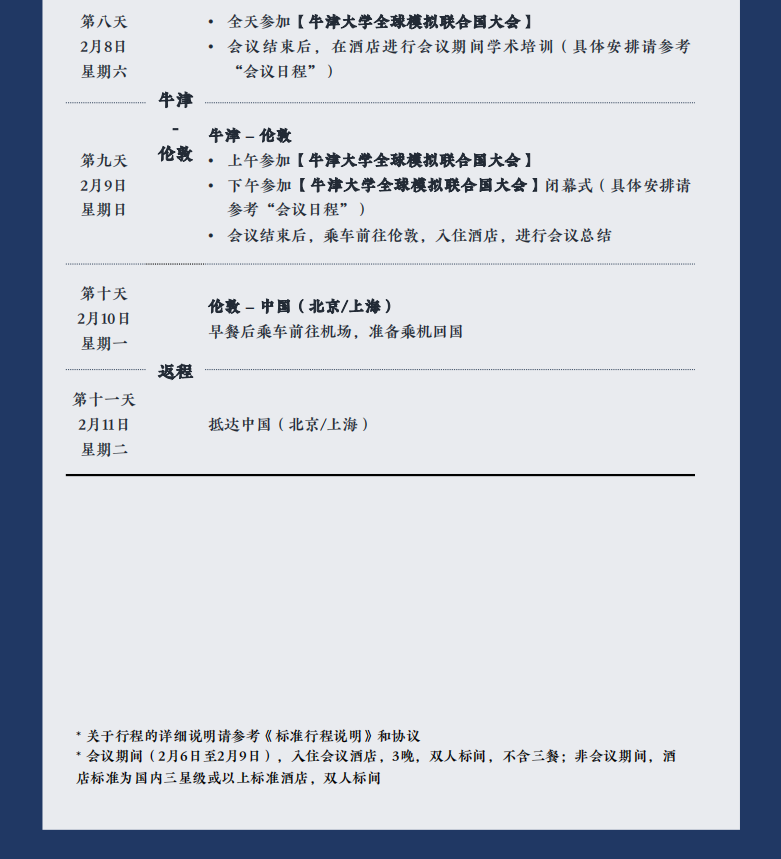 第八天
2月8日
星期六

• 全天参加【牛津大学全球模拟联合国大会】
• 会议结束后，在酒店进行会议期间学术培训（具体安排请参考“会议日程”）

牛津
-
伦敦

第九天
2月9日
星期日

牛津 – 伦敦
• 上午参加【牛津大学全球模拟联合国大会】
• 下午参加【牛津大学全球模拟联合国大会】闭幕式（具体安排请参考“会议日程”）
• 会议结束后，乘车前往伦敦，入住酒店，进行会议总结

第十天
2月10日
星期一

伦敦 – 中国（北京/上海）
早餐后乘车前往机场，准备乘机回国

返程

第十一天
2月11日
星期二

抵达中国（北京/上海）

* 关于行程的详细说明请参考《标准行程说明》和协议
* 会议期间（2月6日至2月9日），入住会议酒店，3晚，双人标间，不含三餐；非会议期间，酒店标准为国内三星级或以上标准酒店，双人标间